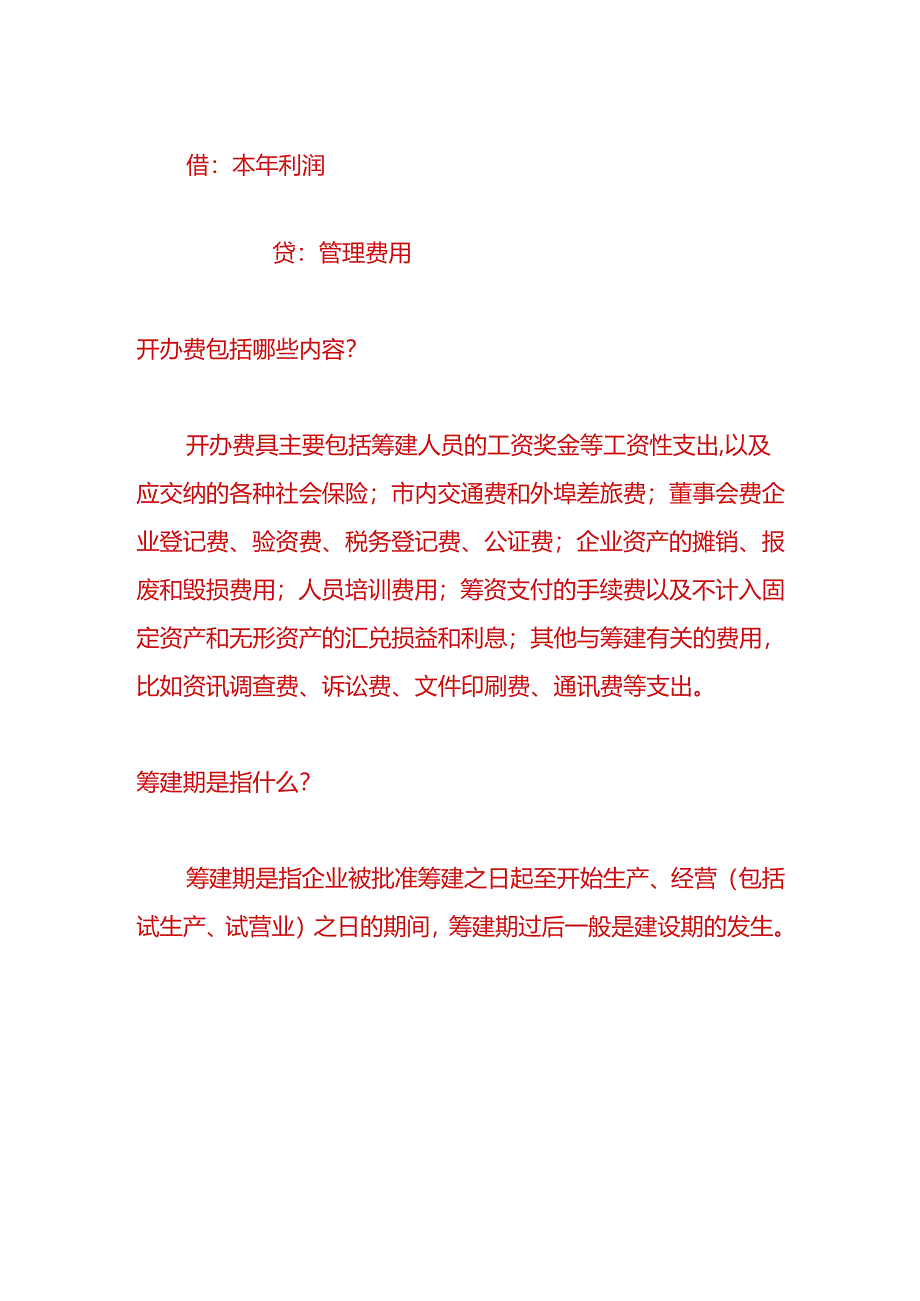 借：本年利润

贷：管理费用

开办费包括哪些内容？

开办费具主要包括筹建人员的工资奖金等工资性支出,以及应交纳的各种社会保险；市内交通费和外埠差旅费；董事会费企业登记费、验资费、税务登记费、公证费；企业资产的摊销、报废和毁损费用；人员培训费用；筹资支付的手续费以及不计入固定资产和无形资产的汇兑损益和利息；其他与筹建有关的费用，比如资讯调查费、诉讼费、文件印刷费、通讯费等支出。

筹建期是指什么？

筹建期是指企业被批准筹建之日起至开始生产、经营（包括试生产、试营业）之日的期间，筹建期过后一般是建设期的发生。